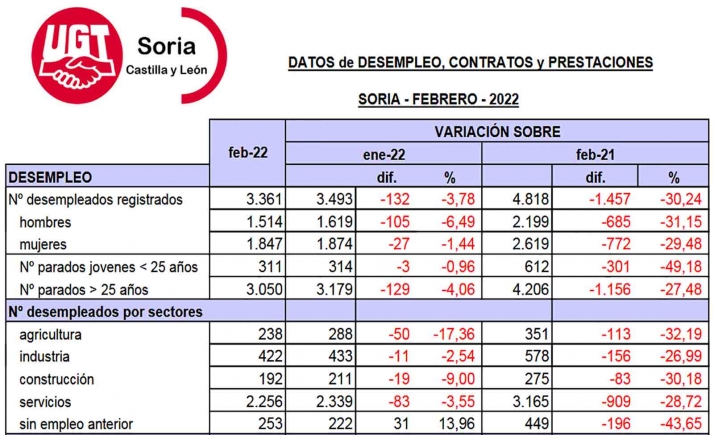 UGT Soria Castilla y León

DATOS de DESEMPLEO, CONTRATOS y PRESTACIONES

SORIA - FEBRERO - 2022

| | feb-22 | VARIACIÓN SOBRE | | | | | |
|---|---|---|---|---|---|---|---|
| | | ene-22 | | | feb-21 | | |
| DESEMPLEO | | | dif. | % | | dif. | % |
| Nº desempleados registrados | 3.361 | 3.493 | -132 | -3,78 | 4.818 | -1.457 | -30,24 |
| hombres | 1.514 | 1.619 | -105 | -6,49 | 2.199 | -685 | -31,15 |
| mujeres | 1.847 | 1.874 | -27 | -1,44 | 2.619 | -772 | -29,48 |
| Nº parados jovenes < 25 años | 311 | 314 | -3 | -0,96 | 612 | -301 | -49,18 |
| Nº parados > 25 años | 3.050 | 3.179 | -129 | -4,06 | 4.206 | -1.156 | -27,48 |
| Nº desempleados por sectores | | | | | | | |
| agricultura | 238 | 288 | -50 | -17,36 | 351 | -113 | -32,19 |
| industria | 422 | 433 | -11 | -2,54 | 578 | -156 | -26,99 |
| construcción | 192 | 211 | -19 | -9,00 | 275 | -83 | -30,18 |
| servicios | 2.256 | 2.339 | -83 | -3,55 | 3.165 | -909 | -28,72 |
| sin empleo anterior | 253 | 222 | 31 | 13,96 | 449 | -196 | -43,65 |